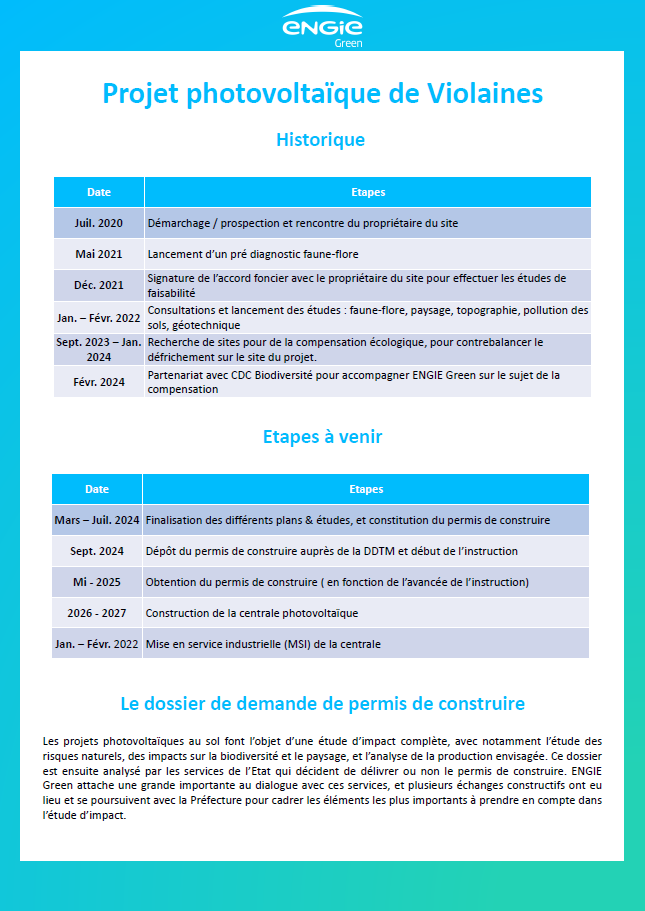 ENGIE
Green

Projet photovoltaïque de Violaines

Historique

| Date | Etapes |
|---|---|
| Juil. 2020 | Démarchage / prospection et rencontre du propriétaire du site |
| Mai 2021 | Lancement d'un pré diagnostic faune-flore |
| Déc. 2021 | Signature de l'accord foncier avec le propriétaire du site pour effectuer les études de faisabilité |
| Jan. – Févr. 2022 | Consultations et lancement des études : faune-flore, paysage, topographie, pollution des sols, géotechnique |
| Sept. 2023 – Jan. 2024 | Recherche de sites pour de la compensation écologique, pour contrebalancer le défrichement sur le site du projet. |
| Févr. 2024 | Partenariat avec CDC Biodiversité pour accompagner ENGIE Green sur le sujet de la compensation |

Etapes à venir

| Date | Etapes |
|---|---|
| Mars – Juil. 2024 | Finalisation des différents plans & études, et constitution du permis de construire |
| Sept. 2024 | Dépôt du permis de construire auprès de la DDTM et début de l'instruction |
| Mi - 2025 | Obtention du permis de construire ( en fonction de l'avancée de l'instruction) |
| 2026 - 2027 | Construction de la centrale photovoltaïque |
| Jan. – Févr. 2022 | Mise en service industrielle (MSI) de la centrale |

Le dossier de demande de permis de construire

Les projets photovoltaïques au sol font l'objet d'une étude d'impact complète, avec notamment l'étude des risques naturels, des impacts sur la biodiversité et le paysage, et l'analyse de la production envisagée. Ce dossier est ensuite analysé par les services de l'Etat qui décident de délivrer ou non le permis de construire. ENGIE Green attache une grande importante au dialogue avec ces services, et plusieurs échanges constructifs ont eu lieu et se poursuivent avec la Préfecture pour cadrer les éléments les plus importants à prendre en compte dans l'étude d'impact.